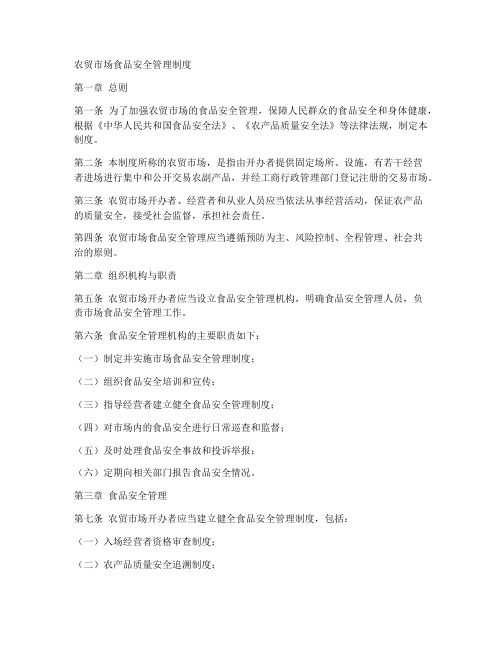 农贸市场食品安全管理制度

第一章 总则

第一条 为了加强农贸市场的食品安全管理，保障人民群众的食品安全和身体健康，根据《中华人民共和国食品安全法》、《农产品质量安全法》等法律法规，制定本制度。

第二条 本制度所称的农贸市场，是指由开办者提供固定场所、设施，有若干经营者进场进行集中和公开交易农副产品，并经工商行政管理部门登记注册的交易市场。

第三条 农贸市场开办者、经营者和从业人员应当依法从事经营活动，保证农产品的质量安全，接受社会监督，承担社会责任。

第四条 农贸市场食品安全管理应当遵循预防为主、风险控制、全程管理、社会共治的原则。

第二章 组织机构与职责

第五条 农贸市场开办者应当设立食品安全管理机构，明确食品安全管理人员，负责市场食品安全管理工作。

第六条 食品安全管理机构的主要职责如下：

（一）制定并实施市场食品安全管理制度；

（二）组织食品安全培训和宣传；

（三）指导经营者建立健全食品安全管理制度；

（四）对市场内的食品安全进行日常巡查和监督；

（五）及时处理食品安全事故和投诉举报；

（六）定期向相关部门报告食品安全情况。

第三章 食品安全管理

第七条 农贸市场开办者应当建立健全食品安全管理制度，包括：

（一）入场经营者资格审查制度；

（二）农产品质量安全追溯制度；